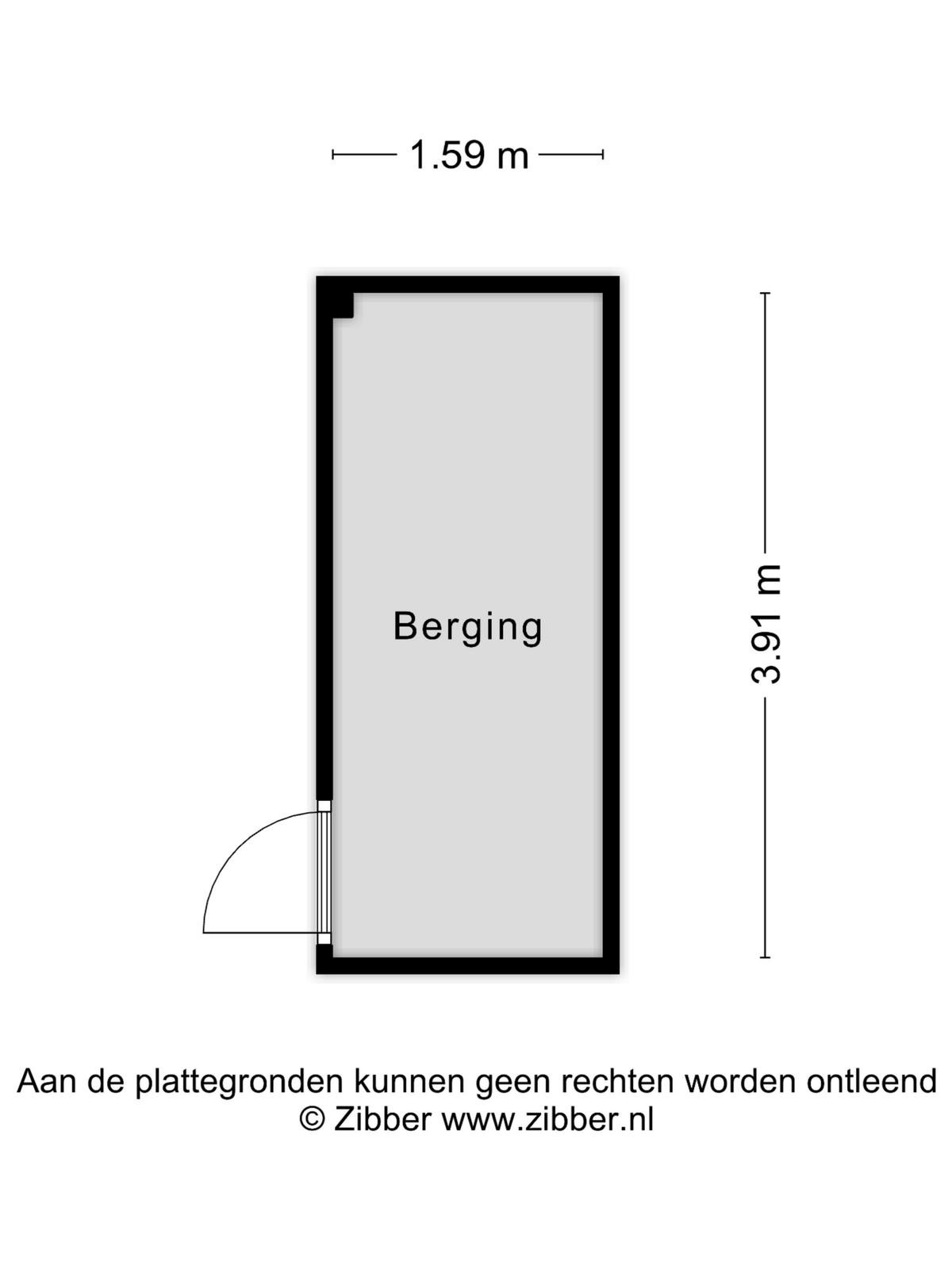 1.59 m

Berging

3.91 m

Aan de plattegronden kunnen geen rechten worden ontleend
© Zibber www.zibber.nl